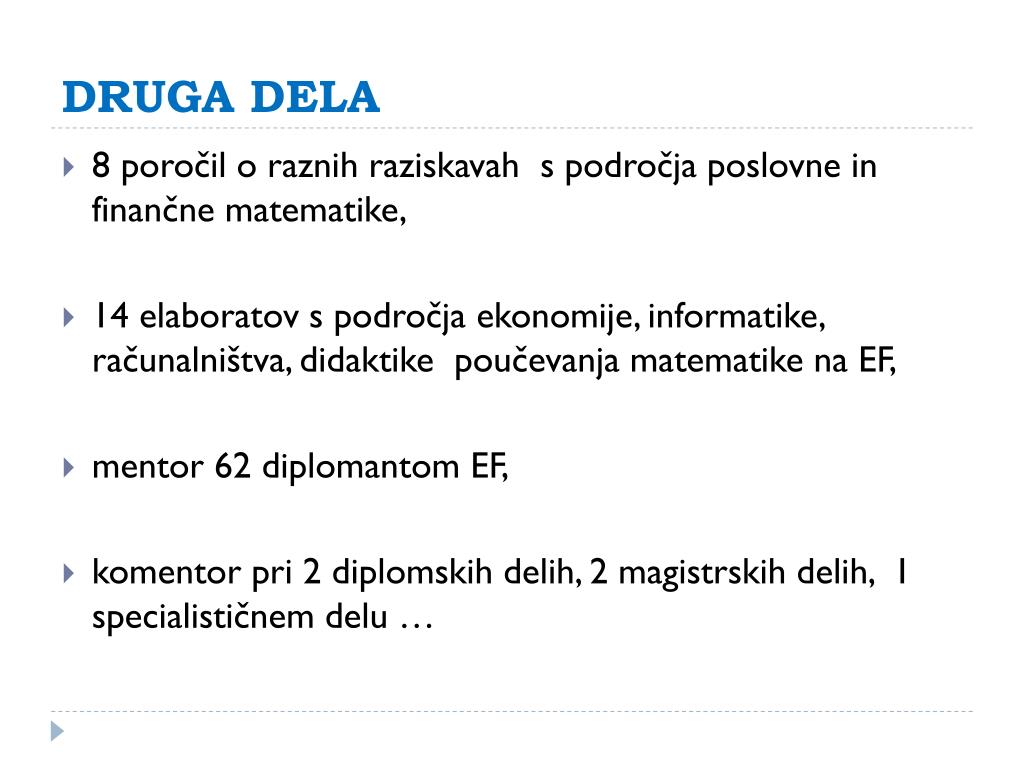 DRUGA DELA

8 poročil o raznih raziskavah s področja poslovne in finančne matematike,

14 elaboratov s področja ekonomije, informatike, računalništva, didaktike poučevanja matematike na EF,

mentor 62 diplomantom EF,

komentor pri 2 diplomskih delih, 2 magistrskih delih, 1 specialističnem delu …